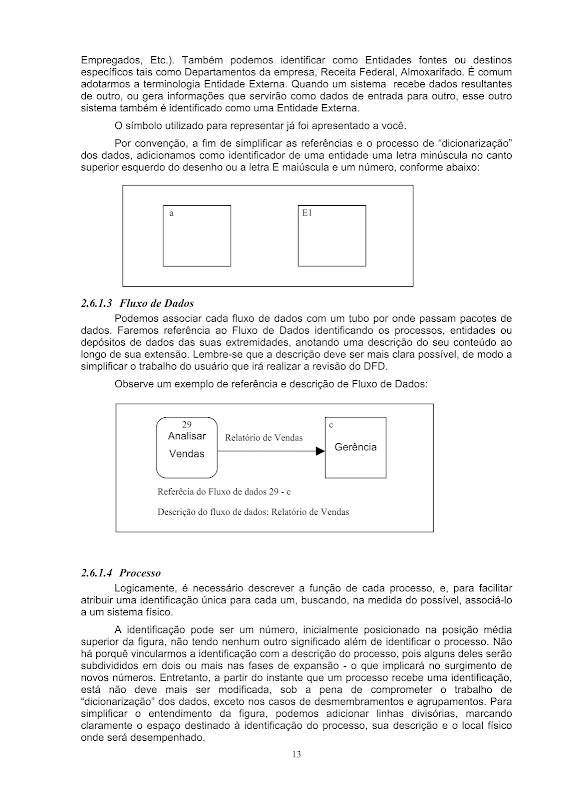 Empregados, Etc.). Também podemos identificar como Entidades fontes ou destinos específicos tais como Departamentos da empresa, Receita Federal, Almoxarifado. É comum adotarmos a terminologia Entidade Externa. Quando um sistema recebe dados resultantes de outro, ou gera informações que servirão como dados de entrada para outro, esse outro sistema também é identificado como uma Entidade Externa.

O símbolo utilizado para representar já foi apresentado a você.

Por convenção, a fim de simplificar as referências e o processo de "dicionarização" dos dados, adicionamos como identificador de uma entidade uma letra minúscula no canto superior esquerdo do desenho ou a letra E maiúscula e um número, conforme abaixo:

a

E1

2.6.1.3 Fluxo de Dados

Podemos associar cada fluxo de dados com um tubo por onde passam pacotes de dados. Faremos referência ao Fluxo de Dados identificando os processos, entidades ou depósitos de dados das suas extremidades, anotando uma descrição do seu conteúdo ao longo de sua extensão. Lembre-se que a descrição deve ser mais clara possível, de modo a simplificar o trabalho do usuário que irá realizar a revisão do DFD.

Observe um exemplo de referência e descrição de Fluxo de Dados:

29
Analisar Vendas

Relatório de Vendas

c
Gerência

Referêcia do Fluxo de dados 29 - c

Descrição do fluxo de dados: Relatório de Vendas

2.6.1.4 Processo

Logicamente, é necessário descrever a função de cada processo, e, para facilitar atribuir uma identificação única para cada um, buscando, na medida do possível, associá-lo a um sistema físico.

A identificação pode ser um número, inicialmente posicionado na posição média superior da figura, não tendo nenhum outro significado além de identificar o processo. Não há porquê vincularmos a identificação com a descrição do processo, pois alguns deles serão subdivididos em dois ou mais nas fases de expansão - o que implicará no surgimento de novos números. Entretanto, a partir do instante que um processo recebe uma identificação, está não deve mais ser modificada, sob a pena de comprometer o trabalho de "dicionarização" dos dados, exceto nos casos de desmembramentos e agrupamentos. Para simplificar o entendimento da figura, podemos adicionar linhas divisórias, marcando claramente o espaço destinado à identificação do processo, sua descrição e o local físico onde será desempenhado.

13